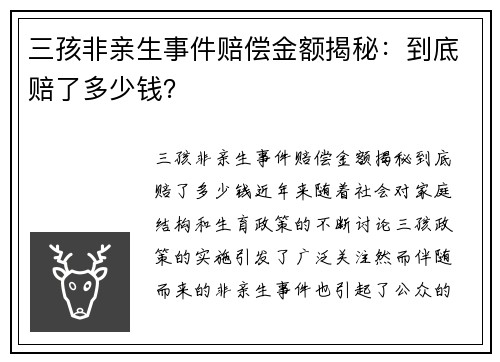 三孩非亲生事件赔偿金额揭秘：到底赔了多少钱?

三孩非亲生事件赔偿金额揭秘到底赔了多少钱近年来随着社会对家庭结构和生育政策的不断讨论三孩政策的实施引发了广泛关注然而伴随而来的非亲生事件也引起了公众的